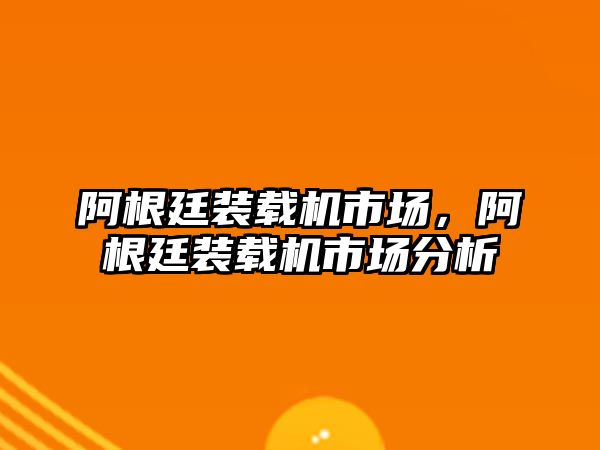 阿根廷装载机市场，阿根廷装载机市场分析